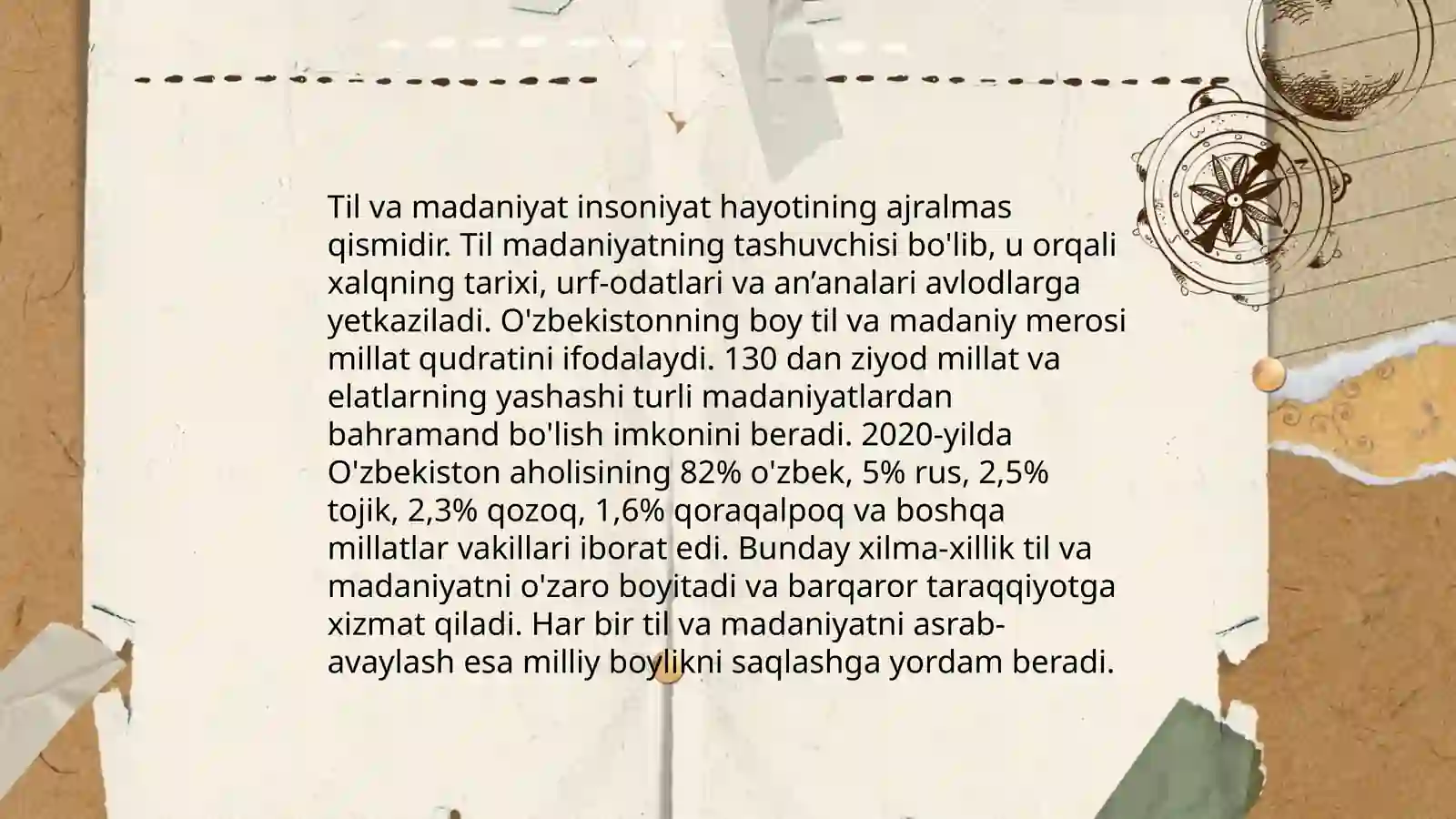 Til va madaniyat insoniyat hayotining ajralmas qismidir. Til madaniyatning tashuvchisi bo'lib, u orqali xalqning tarixi, urf-odatlari va an’analari avlodlarga yetkaziladi. O'zbekistonning boy til va madaniy merosi millat qudratini ifodalaydi. 130 dan ziyod millat va elatlarning yashashi turli madaniyatlardan bahramand bo'lish imkonini beradi. 2020-yilda O'zbekiston aholisining 82% o'zbek, 5% rus, 2,5% tojik, 2,3% qozoq, 1,6% qoraqalpoq va boshqa millatlar vakillari iborat edi. Bunday xilma-xillik til va madaniyatni o'zaro boyitadi va barqaror taraqqiyotga xizmat qiladi. Har bir til va madaniyatni asrab-avaylash esa milliy boylikni saqlashga yordam beradi.